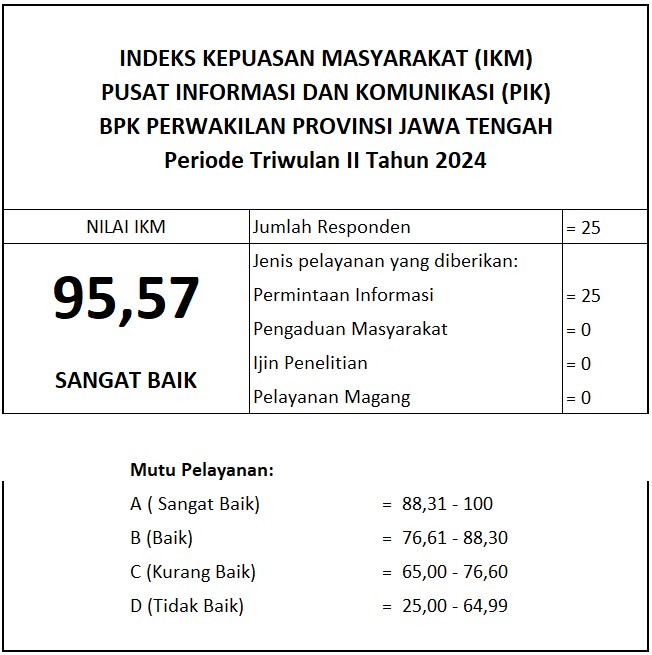 INDEKS KEPUASAN MASYARAKAT (IKM)
PUSAT INFORMASI DAN KOMUNIKASI (PIK)
BPK PERWAKILAN PROVINSI JAWA TENGAH
Periode Triwulan II Tahun 2024

| NILAI IKM | Jumlah Responden | = 25 |
|---|---|---|
| 95,57 | Jenis pelayanan yang diberikan: | |
| | Permintaan Informasi | = 25 |
| | Pengaduan Masyarakat | = 0 |
| SANGAT BAIK | Ijin Penelitian | = 0 |
| | Pelayanan Magang | = 0 |

Mutu Pelayanan:

A ( Sangat Baik) = 88,31 - 100

B (Baik) = 76,61 - 88,30

C (Kurang Baik) = 65,00 - 76,60

D (Tidak Baik) = 25,00 - 64,99